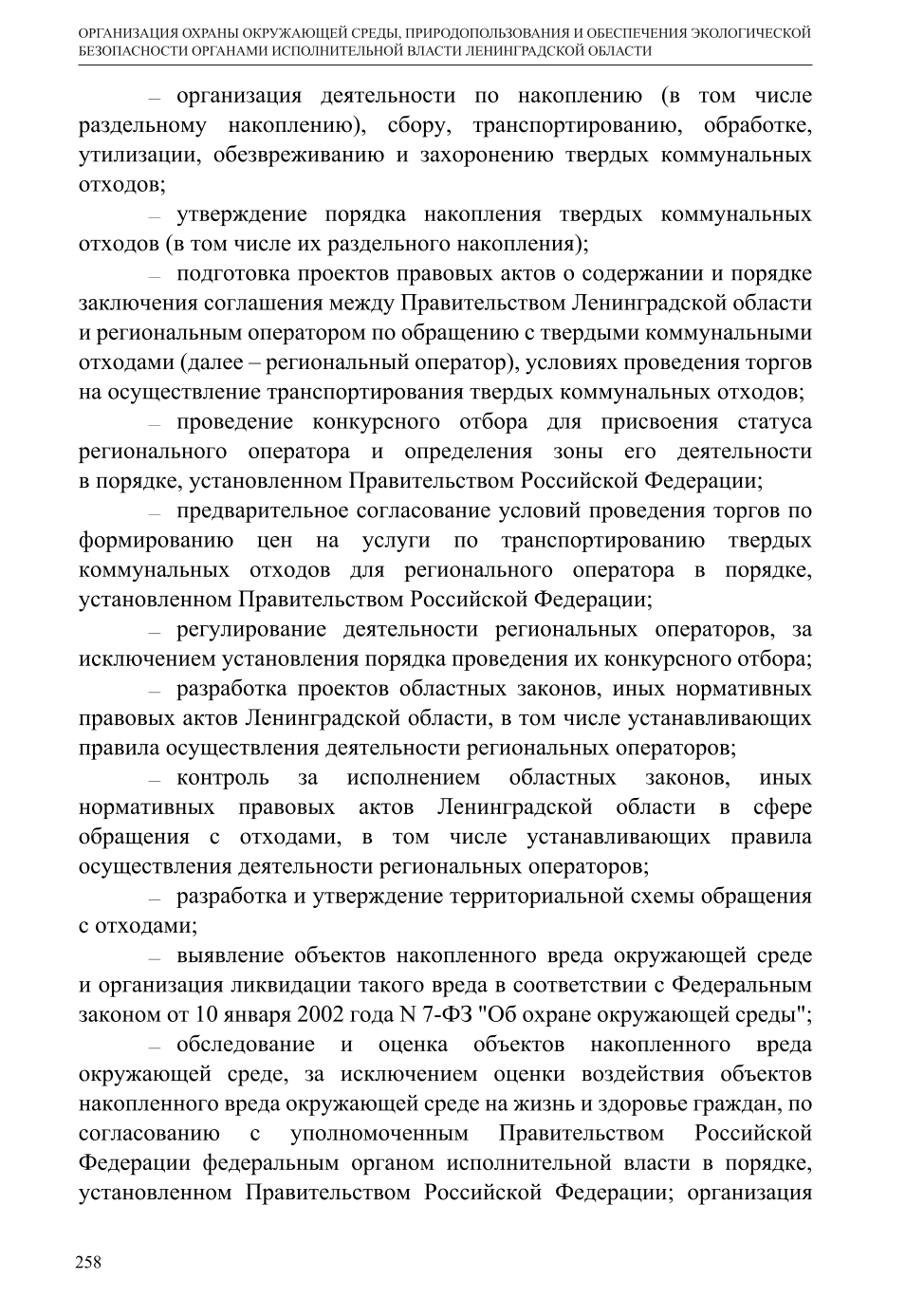 ОРГАНИЗАЦИЯ ОХРАНЫ ОКРУЖАЮЩЕЙ СРЕДЫ, ПРИРОДОПОЛЬЗОВАНИЯ И ОБЕСПЕЧЕНИЯ ЭКОЛОГИЧЕСКОЙ БЕЗОПАСНОСТИ ОРГАНАМИ ИСПОЛНИТЕЛЬНОЙ ВЛАСТИ ЛЕНИНГРАДСКОЙ ОБЛАСТИ

– организация деятельности по накоплению (в том числе раздельному накоплению), сбору, транспортированию, обработке, утилизации, обезвреживанию и захоронению твердых коммунальных отходов;

– утверждение порядка накопления твердых коммунальных отходов (в том числе их раздельного накопления);

– подготовка проектов правовых актов о содержании и порядке заключения соглашения между Правительством Ленинградской области и региональным оператором по обращению с твердыми коммунальными отходами (далее – региональный оператор), условиях проведения торгов на осуществление транспортирования твердых коммунальных отходов;

– проведение конкурсного отбора для присвоения статуса регионального оператора и определения зоны его деятельности в порядке, установленном Правительством Российской Федерации;

– предварительное согласование условий проведения торгов по формированию цен на услуги по транспортированию твердых коммунальных отходов для регионального оператора в порядке, установленном Правительством Российской Федерации;

– регулирование деятельности региональных операторов, за исключением установления порядка проведения их конкурсного отбора;

– разработка проектов областных законов, иных нормативных правовых актов Ленинградской области, в том числе устанавливающих правила осуществления деятельности региональных операторов;

– контроль за исполнением областных законов, иных нормативных правовых актов Ленинградской области в сфере обращения с отходами, в том числе устанавливающих правила осуществления деятельности региональных операторов;

– разработка и утверждение территориальной схемы обращения с отходами;

– выявление объектов накопленного вреда окружающей среде и организация ликвидации такого вреда в соответствии с Федеральным законом от 10 января 2002 года N 7-ФЗ "Об охране окружающей среды";

– обследование и оценка объектов накопленного вреда окружающей среде, за исключением оценки воздействия объектов накопленного вреда окружающей среде на жизнь и здоровье граждан, по согласованию с уполномоченным Правительством Российской Федерации федеральным органом исполнительной власти в порядке, установленном Правительством Российской Федерации; организация

258